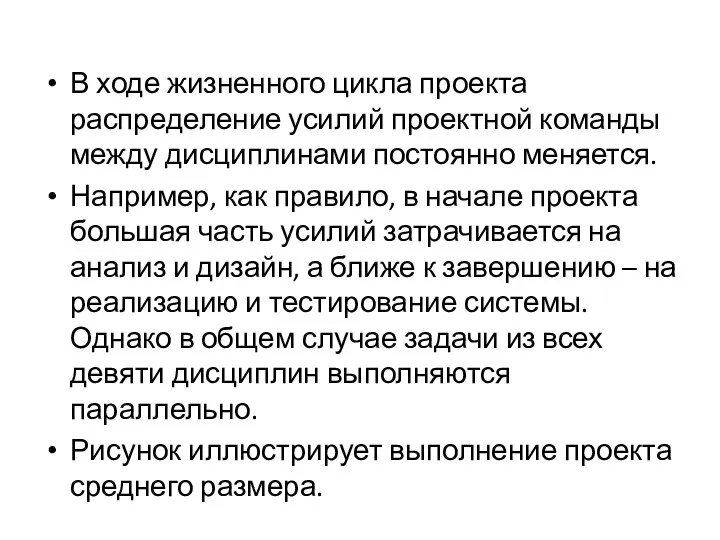 • В ходе жизненного цикла проекта распределение усилий проектной команды между дисциплинами постоянно меняется.

• Например, как правило, в начале проекта большая часть усилий затрачивается на анализ и дизайн, а ближе к завершению – на реализацию и тестирование системы. Однако в общем случае задачи из всех девяти дисциплин выполняются параллельно.

• Рисунок иллюстрирует выполнение проекта среднего размера.